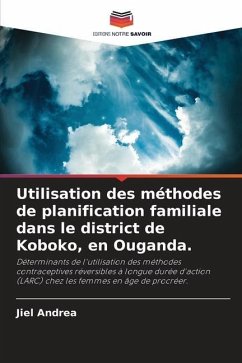 EDITIONS NOTRE SAVOIR

Utilisation des méthodes de planification familiale dans le district de Koboko, en Ouganda.

Déterminants de l'utilisation des méthodes contraceptives réversibles à longue durée d'action (LARC) chez les femmes en âge de procréer.

Jiel Andrea